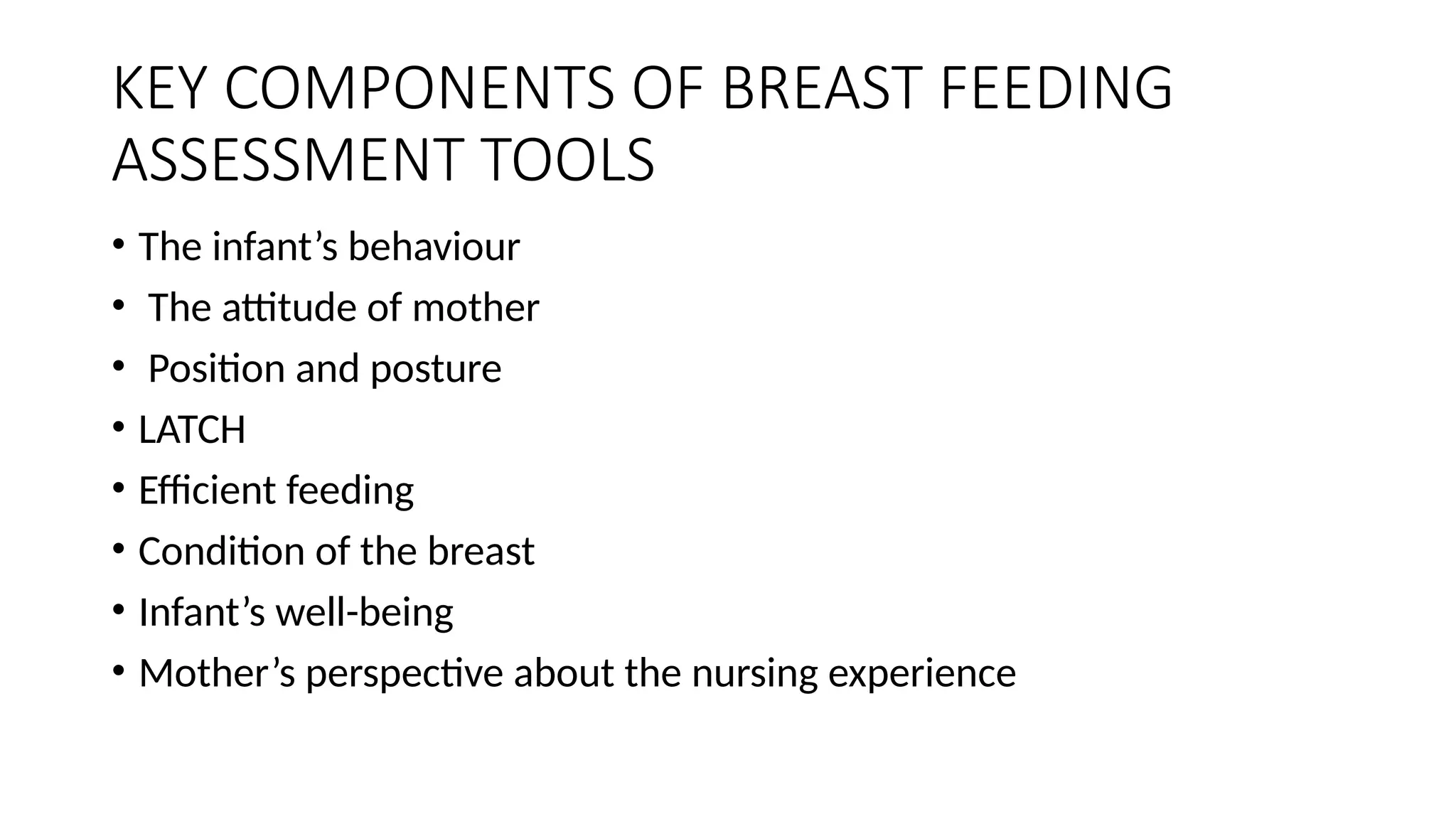 KEY COMPONENTS OF BREAST FEEDING ASSESSMENT TOOLS

• The infant’s behaviour
• The attitude of mother
• Position and posture
• LATCH
• Efficient feeding
• Condition of the breast
• Infant’s well-being
• Mother’s perspective about the nursing experience